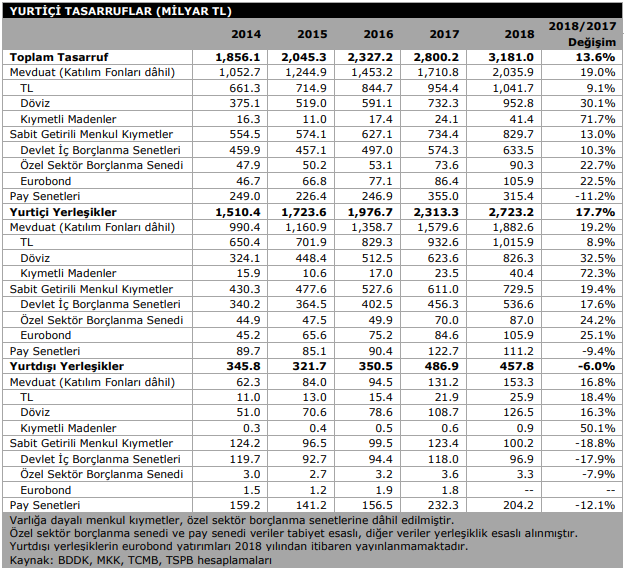 YURTİÇİ TASARRUFLAR (MİLYAR TL)

| | 2014 | 2015 | 2016 | 2017 | 2018 | 2018/2017 Değişim |
|---|---|---|---|---|---|---|
| **Toplam Tasarruf** | **1,856.1** | **2,045.3** | **2,327.2** | **2,800.2** | **3,181.0** | **13.6%** |
| Mevduat (Katılım Fonları dâhil) | 1,052.7 | 1,244.9 | 1,453.2 | 1,710.8 | 2,035.9 | 19.0% |
| TL | 661.3 | 714.9 | 844.7 | 954.4 | 1,041.7 | 9.1% |
| Döviz | 375.1 | 519.0 | 591.1 | 732.3 | 952.8 | 30.1% |
| Kıymetli Madenler | 16.3 | 11.0 | 17.4 | 24.1 | 41.4 | 71.7% |
| Sabit Getirili Menkul Kıymetler | 554.5 | 574.1 | 627.1 | 734.4 | 829.7 | 13.0% |
| Devlet İç Borçlanma Senetleri | 459.9 | 457.1 | 497.0 | 574.3 | 633.5 | 10.3% |
| Özel Sektör Borçlanma Senedi | 47.9 | 50.2 | 53.1 | 73.6 | 90.3 | 22.7% |
| Eurobond | 46.7 | 66.8 | 77.1 | 86.4 | 105.9 | 22.5% |
| Pay Senetleri | 249.0 | 226.4 | 246.9 | 355.0 | 315.4 | -11.2% |
| **Yurtiçi Yerleşikler** | **1,510.4** | **1,723.6** | **1,976.7** | **2,313.3** | **2,723.2** | **17.7%** |
| Mevduat (Katılım Fonları dâhil) | 990.4 | 1,160.9 | 1,358.7 | 1,579.6 | 1,882.6 | 19.2% |
| TL | 650.4 | 701.9 | 829.3 | 932.6 | 1,015.9 | 8.9% |
| Döviz | 324.1 | 448.4 | 512.5 | 623.6 | 826.3 | 32.5% |
| Kıymetli Madenler | 15.9 | 10.6 | 17.0 | 23.5 | 40.4 | 72.3% |
| Sabit Getirili Menkul Kıymetler | 430.3 | 477.6 | 527.6 | 611.0 | 729.5 | 19.4% |
| Devlet İç Borçlanma Senetleri | 340.2 | 364.5 | 402.5 | 456.3 | 536.6 | 17.6% |
| Özel Sektör Borçlanma Senedi | 44.9 | 47.5 | 49.9 | 70.0 | 87.0 | 24.2% |
| Eurobond | 45.2 | 65.6 | 75.2 | 84.6 | 105.9 | 25.1% |
| Pay Senetleri | 89.7 | 85.1 | 90.4 | 122.7 | 111.2 | -9.4% |
| **Yurtdışı Yerleşikler** | **345.8** | **321.7** | **350.5** | **486.9** | **457.8** | **-6.0%** |
| Mevduat (Katılım Fonları dâhil) | 62.3 | 84.0 | 94.5 | 131.2 | 153.3 | 16.8% |
| TL | 11.0 | 13.0 | 15.4 | 21.9 | 25.9 | 18.4% |
| Döviz | 51.0 | 70.6 | 78.6 | 108.7 | 126.5 | 16.3% |
| Kıymetli Madenler | 0.3 | 0.4 | 0.5 | 0.6 | 0.9 | 50.1% |
| Sabit Getirili Menkul Kıymetler | 124.2 | 96.5 | 99.5 | 123.4 | 100.2 | -18.8% |
| Devlet İç Borçlanma Senetleri | 119.7 | 92.7 | 94.4 | 118.0 | 96.9 | -17.9% |
| Özel Sektör Borçlanma Senedi | 3.0 | 2.7 | 3.2 | 3.6 | 3.3 | -7.9% |
| Eurobond | 1.5 | 1.2 | 1.9 | 1.8 | -- | -- |
| Pay Senetleri | 159.2 | 141.2 | 156.5 | 232.3 | 204.2 | -12.1% |

Varlığa dayalı menkul kıymetler, özel sektör borçlanma senetlerine dâhil edilmiştir.
Özel sektör borçlanma senedi ve pay senedi veriler tabiyet esaslı, diğer veriler yerleşiklik esaslı alınmıştır.
Yurtdışı yerleşiklerin eurobond yatırımları 2018 yılından itibaren yayınlanmamaktadır.
Kaynak: BDDK, MKK, TCMB, TSPB hesaplamaları